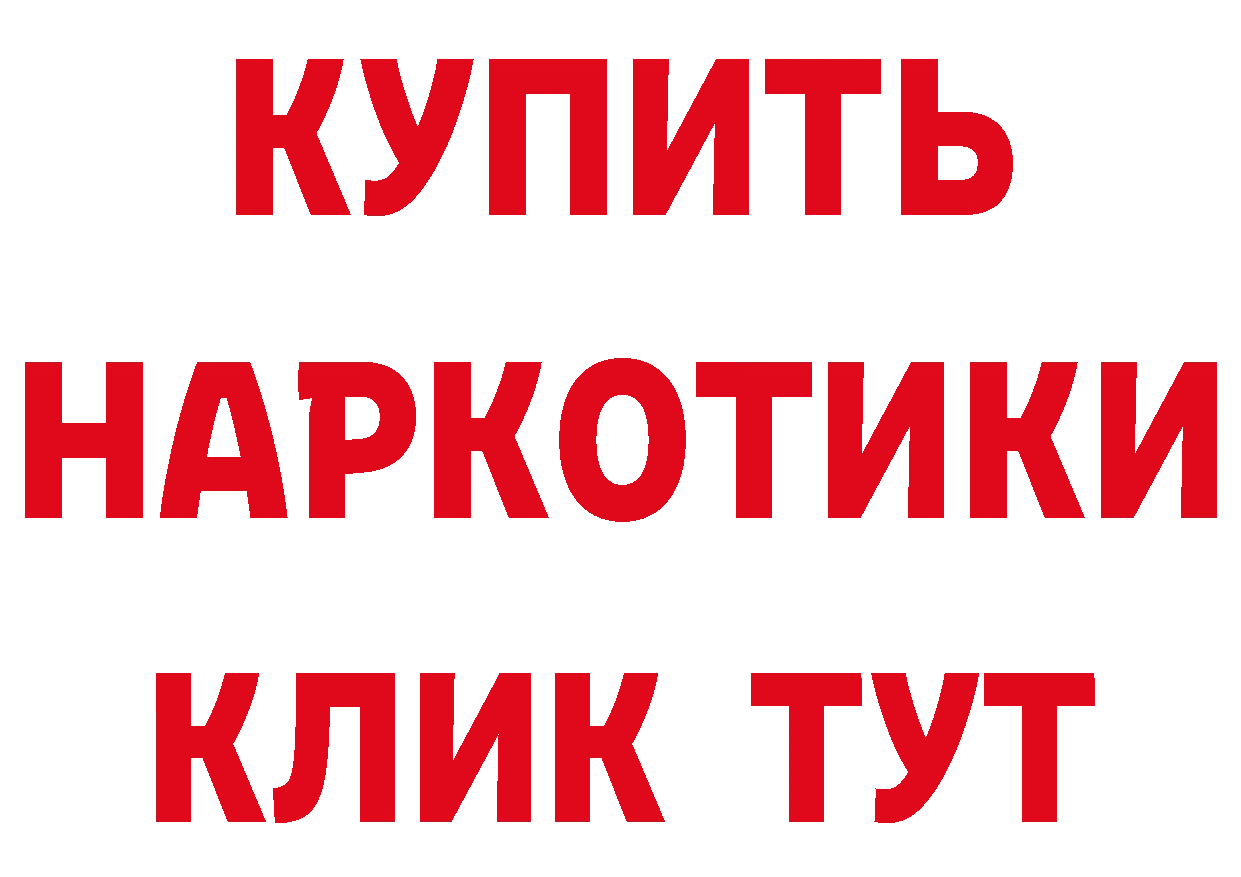 КУПИТЬ НАРКОТИКИ КЛИК ТУТ